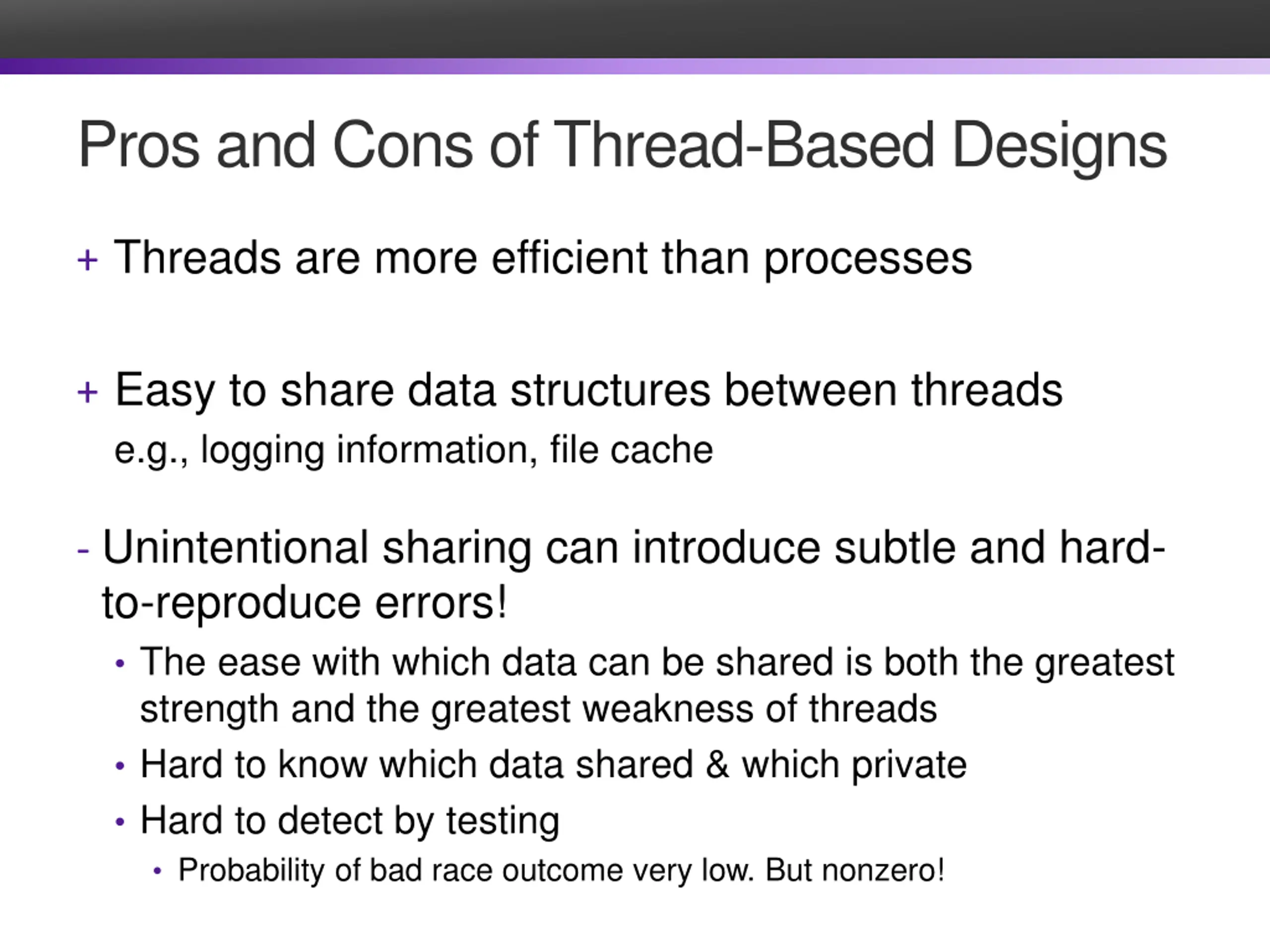 Pros and Cons of Thread-Based Designs

+ Threads are more efficient than processes

+ Easy to share data structures between threads
e.g., logging information, file cache

- Unintentional sharing can introduce subtle and hard-to-reproduce errors!
• The ease with which data can be shared is both the greatest strength and the greatest weakness of threads
• Hard to know which data shared & which private
• Hard to detect by testing
• Probability of bad race outcome very low. But nonzero!